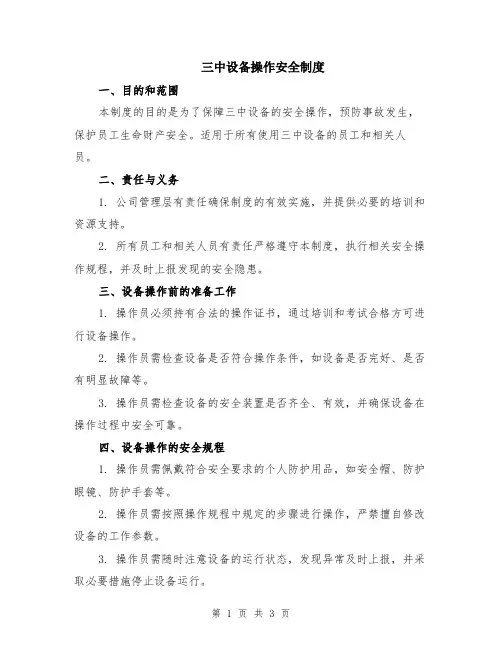 三中设备操作安全制度

一、目的和范围

本制度的目的是为了保障三中设备的安全操作，预防事故发生，保护员工生命财产安全。适用于所有使用三中设备的员工和相关人员。

二、责任与义务

1. 公司管理层有责任确保制度的有效实施，并提供必要的培训和资源支持。

2. 所有员工和相关人员有责任严格遵守本制度，执行相关安全操作规程，并及时上报发现的安全隐患。

三、设备操作前的准备工作

1. 操作员必须持有合法的操作证书，通过培训和考试合格方可进行设备操作。

2. 操作员需检查设备是否符合操作条件，如设备是否完好、是否有明显故障等。

3. 操作员需检查设备的安全装置是否齐全、有效，并确保设备在操作过程中安全可靠。

四、设备操作的安全规程

1. 操作员需佩戴符合安全要求的个人防护用品，如安全帽、防护眼镜、防护手套等。

2. 操作员需按照操作规程中规定的步骤进行操作，严禁擅自修改设备的工作参数。

3. 操作员需随时注意设备的运行状态，发现异常及时上报，并采取必要措施停止设备运行。

第 1 页 共 3 页